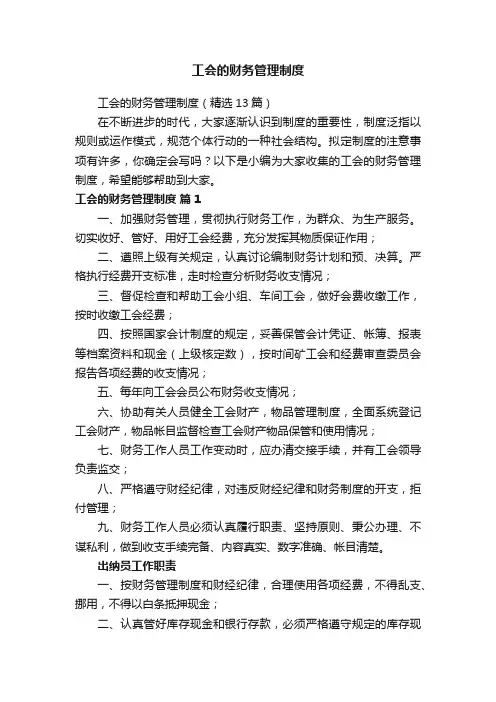 工会的财务管理制度

工会的财务管理制度（精选13篇）

在不断进步的时代，大家逐渐认识到制度的重要性，制度泛指以规则或运作模式，规范个体行动的一种社会结构。拟定制度的注意事项有许多，你确定会写吗？以下是小编为大家收集的工会的财务管理制度，希望能够帮助到大家。

工会的财务管理制度 篇1

一、加强财务管理，贯彻执行财务工作，为群众、为生产服务。切实收好、管好、用好工会经费，充分发挥其物质保证作用；

二、遵照上级有关规定，认真讨论编制财务计划和预、决算。严格执行经费开支标准，走时检查分析财务收支情况；

三、督促检查和帮助工会小组、车间工会，做好会费收缴工作，按时收缴工会经费；

四、按照国家会计制度的规定，妥善保管会计凭证、帐簿、报表等档案资料和现金（上级核定数），按时间矿工会和经费审查委员会报告各项经费的收支情况；

五、每年向工会会员公布财务收支情况；

六、协助有关人员健全工会财产，物品管理制度，全面系统登记工会财产，物品帐目监督检查工会财产物品保管和使用情况；

七、财务工作人员工作变动时，应办清交接手续，并有工会领导负责监交；

八、严格遵守财经纪律，对违反财经纪律和财务制度的开支，拒付管理；

九、财务工作人员必须认真履行职责、坚持原则、秉公办理、不谋私利，做到收支手续完备、内容真实、数字准确、帐目清楚。

出纳员工作职责

一、按财务管理制度和财经纪律，合理使用各项经费，不得乱支、挪用，不得以白条抵押现金；

二、认真管好库存现金和银行存款，必须严格遵守规定的库存现